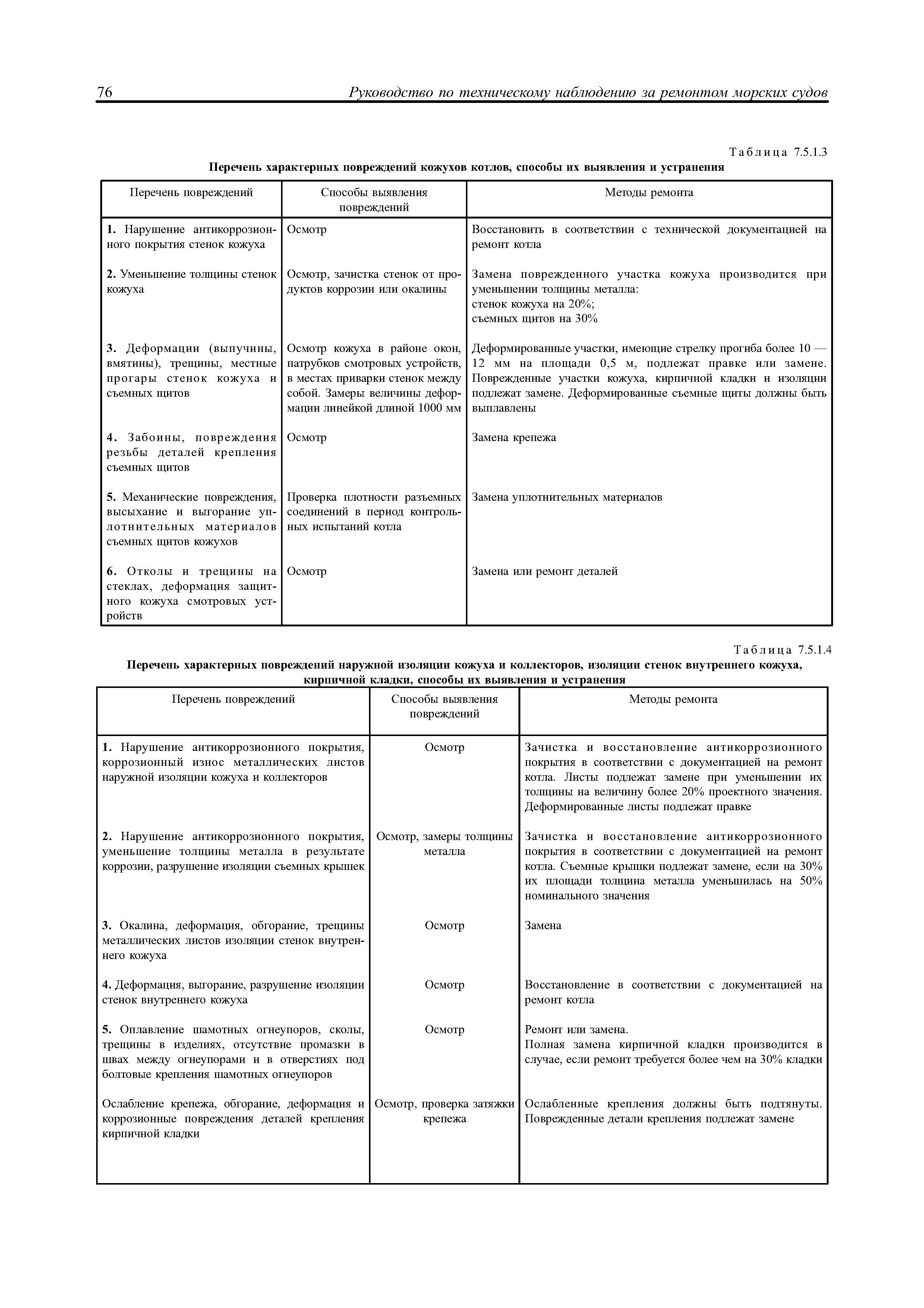 76 Руководство по техническому наблюдению за ремонтом морских судов

Таблица 7.5.1.3

Перечень характерных повреждений кожухов котлов, способы их выявления и устранения

| Перечень повреждений | Способы выявления повреждений | Методы ремонта |
|---|---|---|
| 1. Нарушение антикоррозионного покрытия стенок кожуха | Осмотр | Восстановить в соответствии с технической документацией на ремонт котла |
| 2. Уменьшение толщины стенок кожуха | Осмотр, зачистка стенок от продуктов коррозии или окалины | Замена поврежденного участка кожуха производится при уменьшении толщины металла: стенок кожуха на 20%; съемных щитов на 30% |
| 3. Деформации (выпучины, вмятины), трещины, местные прогары стенок кожуха и съемных щитов | Осмотр кожуха в районе окон, патрубков смотровых устройств, в местах приварки стенок между собой. Замеры величины деформации линейкой длиной 1000 мм | Деформированные участки, имеющие стрелку прогиба более 10 — 12 мм на площади 0,5 м, подлежат правке или замене. Поврежденные участки кожуха, кирпичной кладки и изоляции подлежат замене. Деформированные съемные щиты должны быть выплавлены |
| 4. Забоины, повреждения резьбы деталей крепления съемных щитов | Осмотр | Замена крепежа |
| 5. Механические повреждения, высыхание и выгорание уплотнительных материалов съемных щитов кожухов | Проверка плотности разъемных соединений в период контрольных испытаний котла | Замена уплотнительных материалов |
| 6. Отколы и трещины на стеклах, деформация защитного кожуха смотровых устройств | Осмотр | Замена или ремонт деталей |

Таблица 7.5.1.4

Перечень характерных повреждений наружной изоляции кожуха и коллекторов, изоляции стенок внутреннего кожуха, кирпичной кладки, способы их выявления и устранения

| Перечень повреждений | Способы выявления повреждений | Методы ремонта |
|---|---|---|
| 1. Нарушение антикоррозионного покрытия, коррозионный износ металлических листов наружной изоляции кожуха и коллекторов | Осмотр | Зачистка и восстановление антикоррозионного покрытия в соответствии с документацией на ремонт котла. Листы подлежат замене при уменьшении их толщины на величину более 20% проектного значения. Деформированные листы подлежат правке |
| 2. Нарушение антикоррозионного покрытия, уменьшение толщины металла в результате коррозии, разрушение изоляции съемных крышек | Осмотр, замеры толщины металла | Зачистка и восстановление антикоррозионного покрытия в соответствии с документацией на ремонт котла. Съемные крышки подлежат замене, если на 30% их площади толщина металла уменьшилась на 50% номинального значения |
| 3. Окалина, деформация, обгорание, трещины металлических листов изоляции стенок внутреннего кожуха | Осмотр | Замена |
| 4. Деформация, выгорание, разрушение изоляции стенок внутреннего кожуха | Осмотр | Восстановление в соответствии с документацией на ремонт котла |
| 5. Оплавление шамотных огнеупоров, сколы, трещины в изделиях, отсутствие промазки в швах между огнеупорами и в отверстиях под болтовые крепления шамотных огнеупоров | Осмотр | Ремонт или замена. Полная замена кирпичной кладки производится в случае, если ремонт требуется более чем на 30% кладки |
| Ослабление крепежа, обгорание, деформация и коррозионные повреждения деталей крепления кирпичной кладки | Осмотр, проверка затяжки крепежа | Ослабленные крепления должны быть подтянуты. Поврежденные детали крепления подлежат замене |